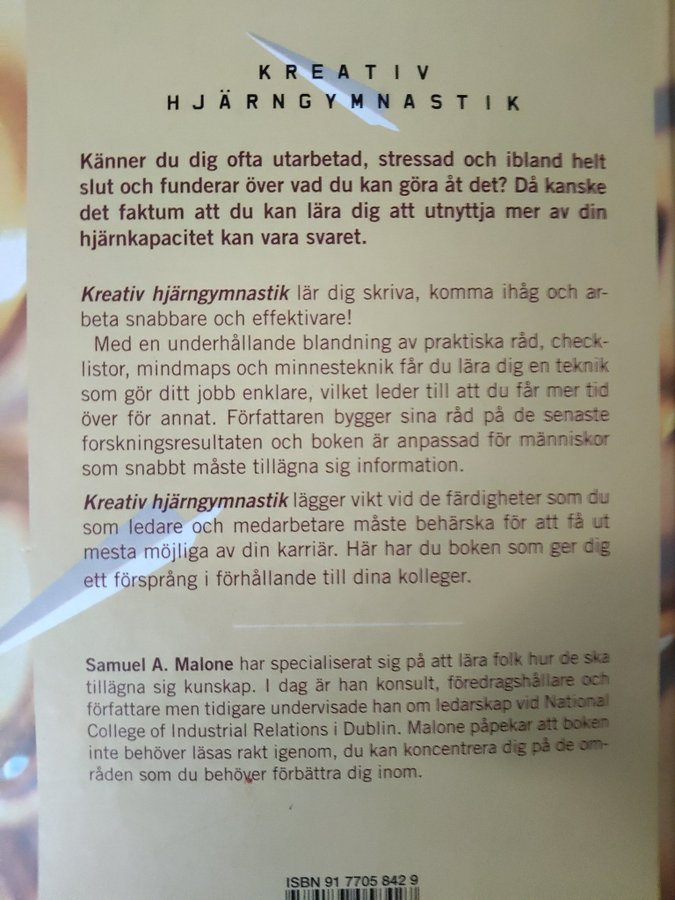 KREATIV
HJÄRNGYMNASTIK

Känner du dig ofta utarbetad, stressad och ibland helt slut och funderar över vad du kan göra åt det? Då kanske det faktum att du kan lära dig att utnyttja mer av din hjärnkapacitet kan vara svaret.

Kreativ hjärngymnastik lär dig skriva, komma ihåg och arbeta snabbare och effektivare!

Med en underhållande blandning av praktiska råd, checklistor, mindmaps och minnesteknik får du lära dig en teknik som gör ditt jobb enklare, vilket leder till att du får mer tid över för annat. Författaren bygger sina råd på de senaste forskningsresultaten och boken är anpassad för människor som snabbt måste tillägna sig information.

Kreativ hjärngymnastik lägger vikt vid de färdigheter som du som ledare och medarbetare måste behärska för att få ut mesta möjliga av din karriär. Här har du boken som ger dig ett försprång i förhållande till dina kolleger.

Samuel A. Malone har specialiserat sig på att lära folk hur de ska tillägna sig kunskap. I dag är han konsult, föredragshållare och författare men tidigare undervisade han om ledarskap vid National College of Industrial Relations i Dublin. Malone påpekar att boken inte behöver läsas rakt igenom, du kan koncentrera dig på de områden som du behöver förbättra dig inom.

ISBN 91 7705 842 9